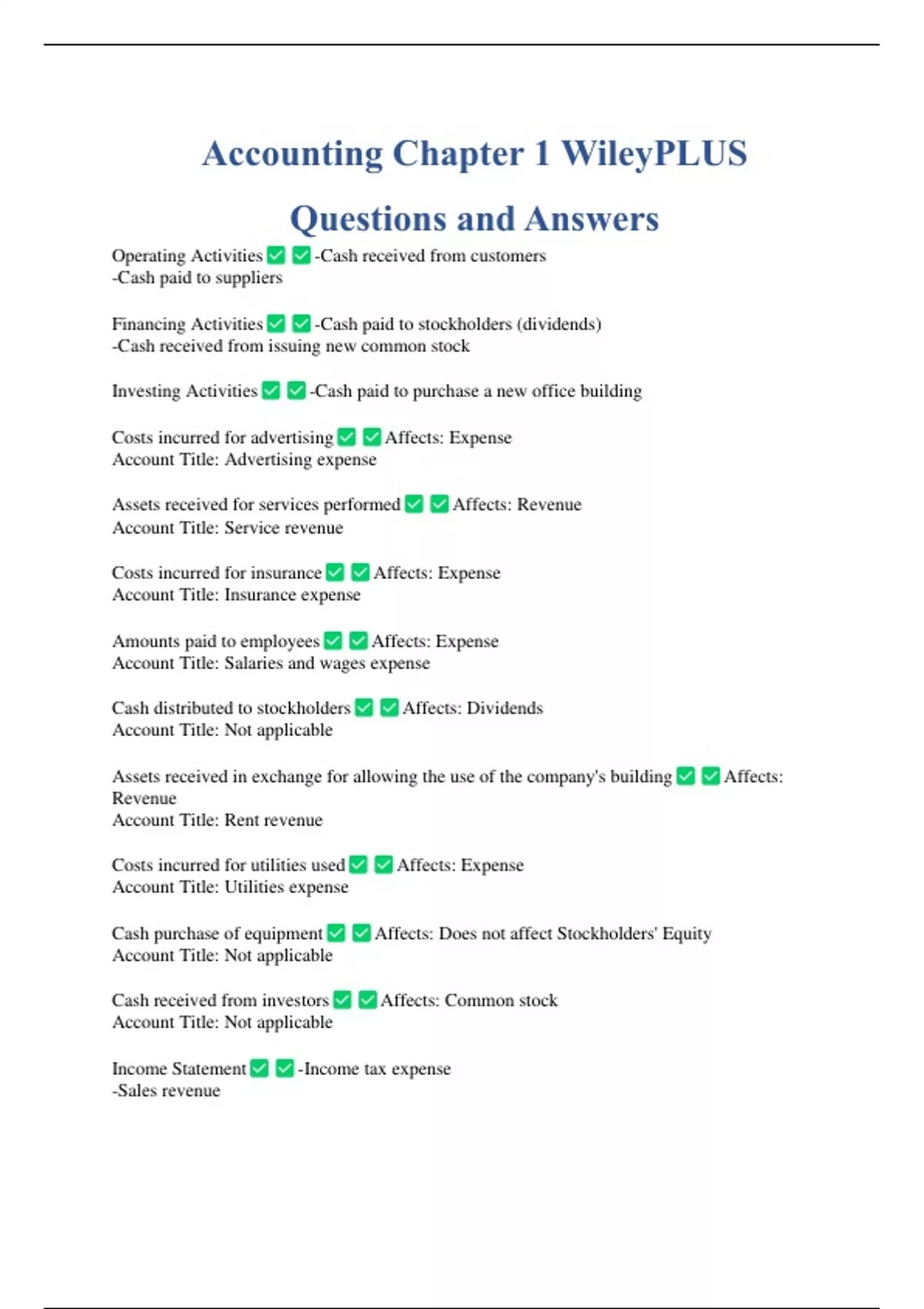 Accounting Chapter 1 WileyPLUS Questions and Answers

Operating Activities ✅ ✅ -Cash received from customers
-Cash paid to suppliers

Financing Activities ✅ ✅ -Cash paid to stockholders (dividends)
-Cash received from issuing new common stock

Investing Activities ✅ ✅ -Cash paid to purchase a new office building

Costs incurred for advertising ✅ ✅ Affects: Expense
Account Title: Advertising expense

Assets received for services performed ✅ ✅ Affects: Revenue
Account Title: Service revenue

Costs incurred for insurance ✅ ✅ Affects: Expense
Account Title: Insurance expense

Amounts paid to employees ✅ ✅ Affects: Expense
Account Title: Salaries and wages expense

Cash distributed to stockholders ✅ ✅ Affects: Dividends
Account Title: Not applicable

Assets received in exchange for allowing the use of the company's building ✅ ✅ Affects: Revenue
Account Title: Rent revenue

Costs incurred for utilities used ✅ ✅ Affects: Expense
Account Title: Utilities expense

Cash purchase of equipment ✅ ✅ Affects: Does not affect Stockholders' Equity
Account Title: Not applicable

Cash received from investors ✅ ✅ Affects: Common stock
Account Title: Not applicable

Income Statement ✅ ✅ -Income tax expense
-Sales revenue